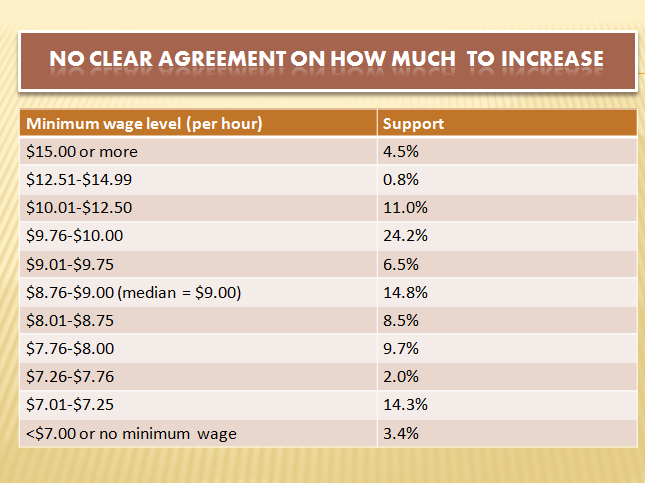 NO CLEAR AGREEMENT ON HOW MUCH TO INCREASE

| Minimum wage level (per hour) | Support |
|---|---|
| \$15.00 or more | 4.5% |
| \$12.51-\$14.99 | 0.8% |
| \$10.01-\$12.50 | 11.0% |
| \$9.76-\$10.00 | 24.2% |
| \$9.01-\$9.75 | 6.5% |
| \$8.76-\$9.00 (median = \$9.00) | 14.8% |
| \$8.01-\$8.75 | 8.5% |
| \$7.76-\$8.00 | 9.7% |
| \$7.26-\$7.76 | 2.0% |
| \$7.01-\$7.25 | 14.3% |
| <\$7.00 or no minimum wage | 3.4% |